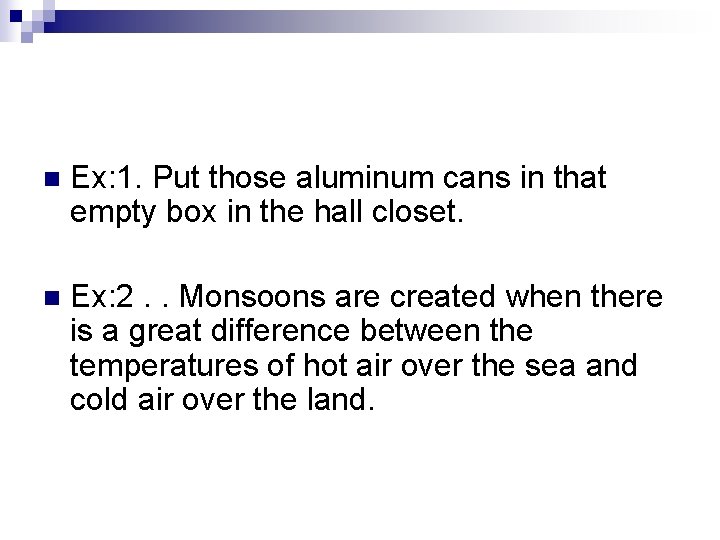 • Ex:1. Put those aluminum cans in that empty box in the hall closet.

• Ex:2 . . Monsoons are created when there is a great difference between the temperatures of hot air over the sea and cold air over the land.